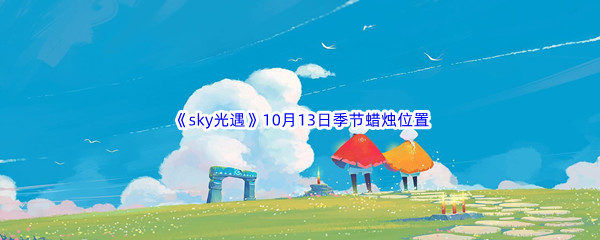 《sky光遇》10月13日季节蜡烛位置